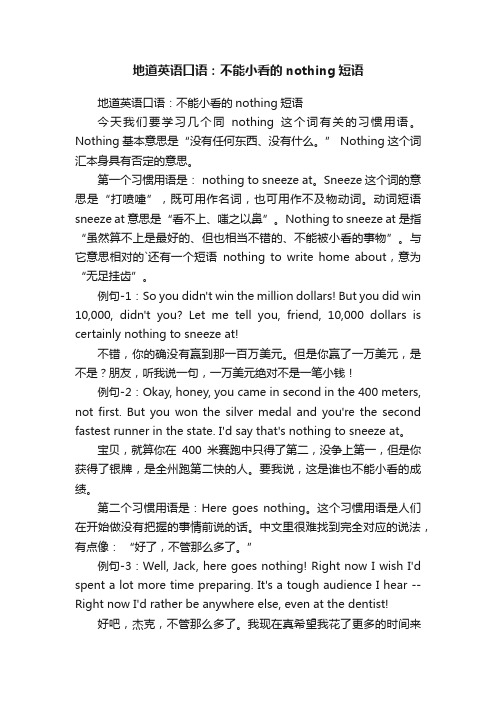 地道英语口语：不能小看的 nothing 短语

地道英语口语：不能小看的 nothing 短语

今天我们要学习几个同 nothing 这个词有关的习惯用语。Nothing 基本意思是“没有任何东西、没有什么。” Nothing 这个词汇本身具有否定的意思。

第一个习惯用语是： nothing to sneeze at。Sneeze 这个词的意思是“打喷嚏”，既可用作名词，也可用作不及物动词。动词短语 sneeze at 意思是“看不上、嗤之以鼻”。Nothing to sneeze at 是指“虽然算不上是最好的、但也相当不错的、不能被小看的事物”。与它意思相对的`还有一个短语 nothing to write home about，意为“无足挂齿”。

例句-1：So you didn't win the million dollars! But you did win 10,000, didn't you? Let me tell you, friend, 10,000 dollars is certainly nothing to sneeze at!

不错，你的确没有赢到那一百万美元。但是你赢了一万美元，是不是？朋友，听我说一句，一万美元绝对不是一笔小钱！

例句-2：Okay, honey, you came in second in the 400 meters, not first. But you won the silver medal and you're the second fastest runner in the state. I'd say that's nothing to sneeze at。

宝贝，就算你在 400 米赛跑中只得了第二，没争上第一，但是你获得了银牌，是全州跑第二快的人。要我说，这是谁也不能小看的成绩。

第二个习惯用语是：Here goes nothing。这个习惯用语是人们在开始做没有把握的事情前说的话。中文里很难找到完全对应的说法，有点像： “好了，不管那么多了。”

例句-3：Well, Jack, here goes nothing! Right now I wish I'd spent a lot more time preparing. It's a tough audience I hear -- Right now I'd rather be anywhere else, even at the dentist!

好吧，杰克，不管那么多了。我现在真希望我花了更多的时间来